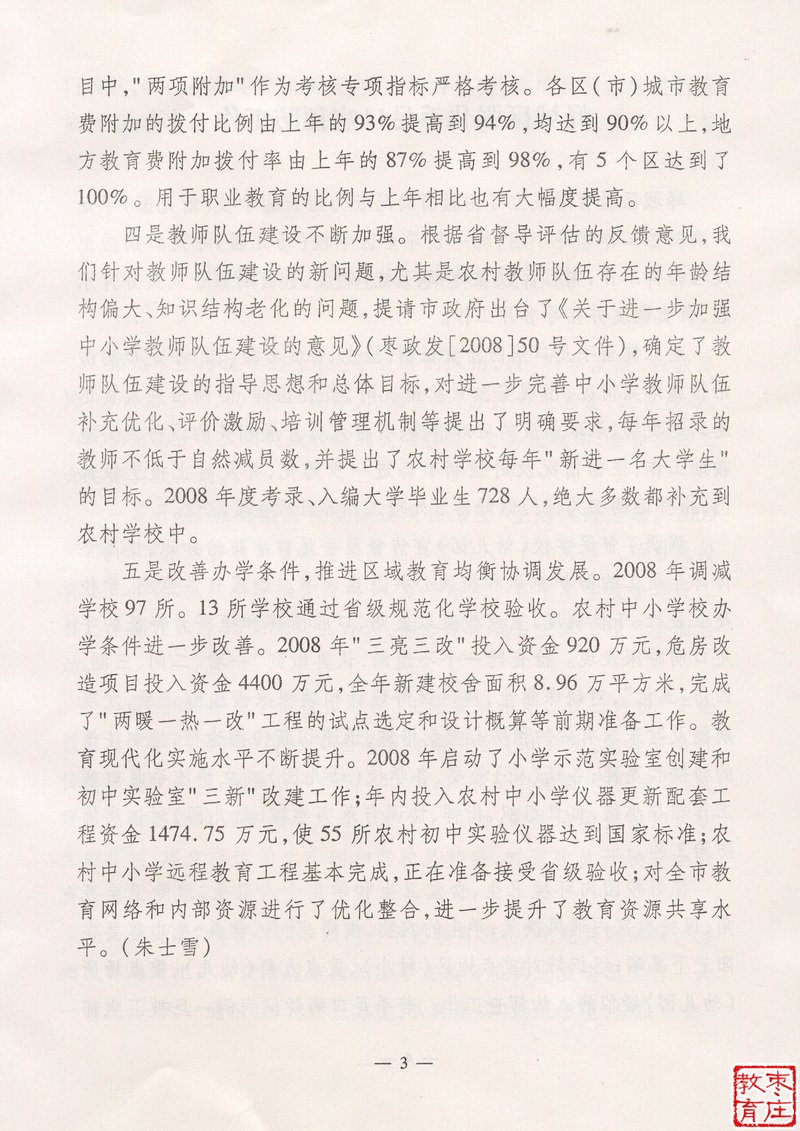 目中,"两项附加"作为考核专项指标严格考核。各区(市)城市教育费附加的拨付比例由上年的93%提高到94%,均达到90%以上,地方教育费附加拨付率由上年的87%提高到98%,有5个区达到了100%。用于职业教育的比例与上年相比也有大幅度提高。

四是教师队伍建设不断加强。根据省督导评估的反馈意见,我们针对教师队伍建设的新问题,尤其是农村教师队伍存在的年龄结构偏大、知识结构老化的问题,提请市政府出台了《关于进一步加强中小学教师队伍建设的意见》(枣政发[2008]50号文件),确定了教师队伍建设的指导思想和总体目标,对进一步完善中小学教师队伍补充优化、评价激励、培训管理机制等提出了明确要求,每年招录的教师不低于自然减员数,并提出了农村学校每年"新进一名大学生"的目标。2008年度考录、入编大学毕业生728人,绝大多数都补充到农村学校中。

五是改善办学条件,推进区域教育均衡协调发展。2008年调减学校97所。13所学校通过省级规范化学校验收。农村中小学校办学条件进一步改善。2008年"三亮三改"投入资金920万元,危房改造项目投入资金4400万元,全年新建校舍面积8.96万平方米,完成了"两暖一热一改"工程的试点选定和设计概算等前期准备工作。教育现代化实施水平不断提升。2008年启动了小学示范实验室创建和初中实验室"三新"改建工作;年内投入农村中小学仪器更新配套工程资金1474.75万元,使55所农村初中实验仪器达到国家标准;农村中小学远程教育工程基本完成,正在准备接受省级验收;对全市教育网络和内部资源进行了优化整合,进一步提升了教育资源共享水平。(朱士雪)

— 3 —

枣庄教育